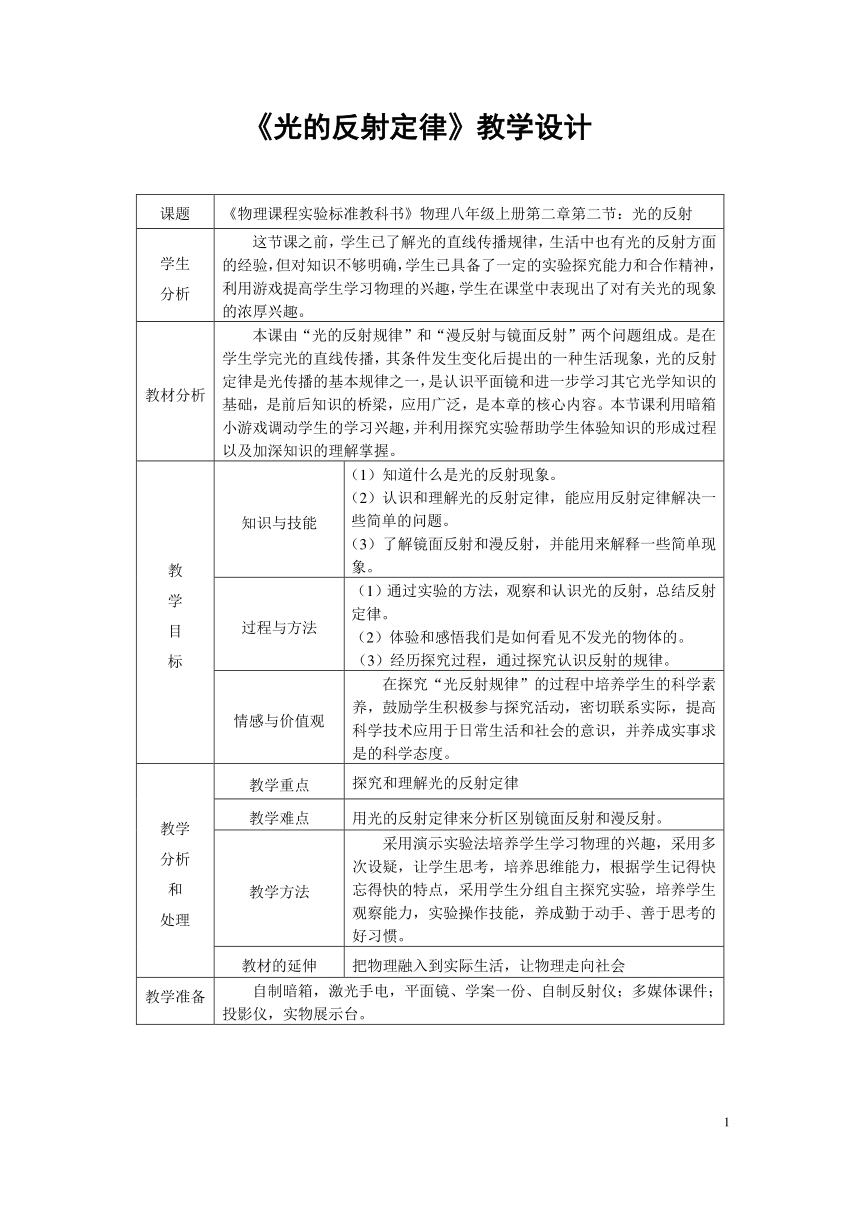 《光的反射定律》教学设计

| 课题 | 《物理课程实验标准教科书》物理八年级上册第二章第二节：光的反射 | |
|---|---|---|
| 学生分析 | 这节课之前，学生已了解光的直线传播规律，生活中也有光的反射方面的经验，但对知识不够明确，学生已具备了一定的实验探究能力和合作精神，利用游戏提高学生学习物理的兴趣，学生在课堂中表现出了对有关光的现象的浓厚兴趣。 | |
| 教材分析 | 本课由“光的反射规律”和“漫反射与镜面反射”两个问题组成。是在学生学完光的直线传播，其条件发生变化后提出的一种生活现象，光的反射定律是光传播的基本规律之一，是认识平面镜和进一步学习其它光学知识的基础，是前后知识的桥梁，应用广泛，是本章的核心内容。本节课利用暗箱小游戏调动学生的学习兴趣，并利用探究实验帮助学生体验知识的形成过程以及加深知识的理解掌握。 | |
| 教学目标 | 知识与技能 | （1）知道什么是光的反射现象。（2）认识和理解光的反射定律，能应用反射定律解决一些简单的问题。（3）了解镜面反射和漫反射，并能用来解释一些简单现象。 |
| | 过程与方法 | （1）通过实验的方法，观察和认识光的反射，总结反射定律。（2）体验和感悟我们是如何看见不发光的物体的。（3）经历探究过程，通过探究认识反射的规律。 |
| | 情感与价值观 | 在探究“光反射规律”的过程中培养学生的科学素养，鼓励学生积极参与探究活动，密切联系实际，提高科学技术应用于日常生活和社会的意识，并养成实事求是的科学态度。 |
| 教学分析和处理 | 教学重点 | 探究和理解光的反射定律 |
| | 教学难点 | 用光的反射定律来分析区别镜面反射和漫反射。 |
| | 教学方法 | 采用演示实验法培养学生学习物理的兴趣，采用多次设疑，让学生思考，培养思维能力，根据学生记得快忘得快的特点，采用学生分组自主探究实验，培养学生观察能力，实验操作技能，养成勤于动手、善于思考的好习惯。 |
| | 教材的延伸 | 把物理融入到实际生活，让物理走向社会 |
| 教学准备 | 自制暗箱，激光手电，平面镜、学案一份、自制反射仪；多媒体课件；投影仪，实物展示台。 | |

1